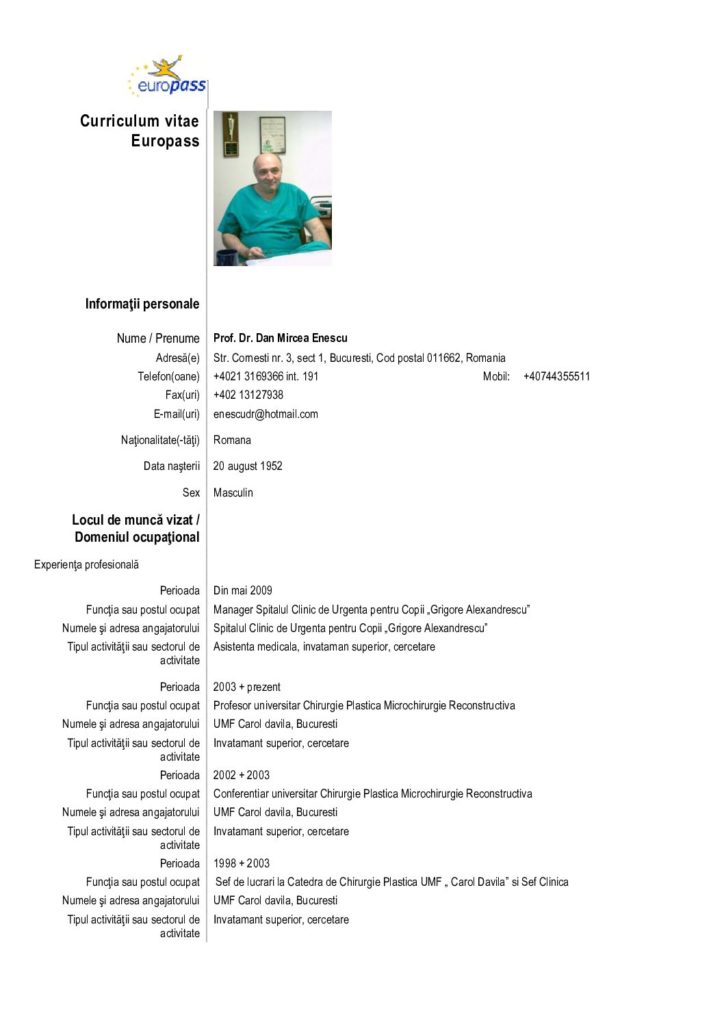 europass

Curriculum vitae Europass

Informaţii personale

Nume / Prenume Prof. Dr. Dan Mircea Enescu
Adresă(e) Str. Cornesti nr. 3, sect 1, Bucuresti, Cod postal 011662, Romania
Telefon(oane) +4021 3169366 int. 191 Mobil: +40744355511
Fax(uri) +402 13127938
E-mail(uri) enescudr@hotmail.com

Naţionalitate(-tăţi) Romana

Data naşterii 20 august 1952

Sex Masculin

Locul de muncă vizat / Domeniul ocupaţional

Experienţa profesională

Perioada Din mai 2009
Funcţia sau postul ocupat Manager Spitalul Clinic de Urgenta pentru Copii „Grigore Alexandrescu"
Numele şi adresa angajatorului Spitalul Clinic de Urgenta pentru Copii „Grigore Alexandrescu"
Tipul activităţii sau sectorul de activitate Asistenta medicala, invataman superior, cercetare

Perioada 2003 + prezent
Funcţia sau postul ocupat Profesor universitar Chirurgie Plastica Microchirurgie Reconstructiva
Numele şi adresa angajatorului UMF Carol davila, Bucuresti
Tipul activităţii sau sectorul de activitate Invatamant superior, cercetare

Perioada 2002 + 2003
Funcţia sau postul ocupat Conferentiar universitar Chirurgie Plastica Microchirurgie Reconstructiva
Numele şi adresa angajatorului UMF Carol davila, Bucuresti
Tipul activităţii sau sectorul de activitate Invatamant superior, cercetare

Perioada 1998 + 2003
Funcţia sau postul ocupat Sef de lucrari la Catedra de Chirurgie Plastica UMF „ Carol Davila" si Sef Clinica
Numele şi adresa angajatorului UMF Carol davila, Bucuresti
Tipul activităţii sau sectorul de activitate Invatamant superior, cercetare